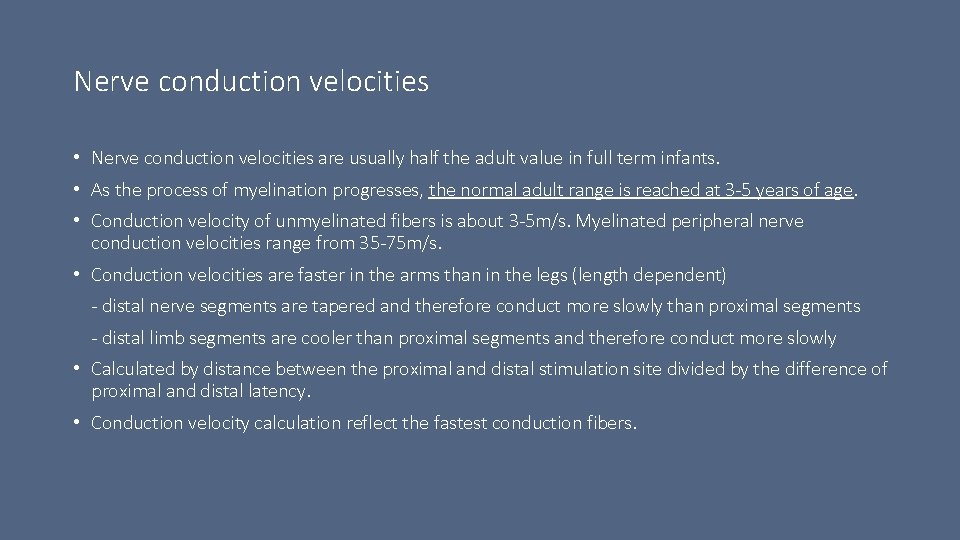 Nerve conduction velocities

• Nerve conduction velocities are usually half the adult value in full term infants.

• As the process of myelination progresses, the normal adult range is reached at 3-5 years of age.

• Conduction velocity of unmyelinated fibers is about 3-5m/s. Myelinated peripheral nerve conduction velocities range from 35-75m/s.

• Conduction velocities are faster in the arms than in the legs (length dependent)

- distal nerve segments are tapered and therefore conduct more slowly than proximal segments

- distal limb segments are cooler than proximal segments and therefore conduct more slowly

• Calculated by distance between the proximal and distal stimulation site divided by the difference of proximal and distal latency.

• Conduction velocity calculation reflect the fastest conduction fibers.